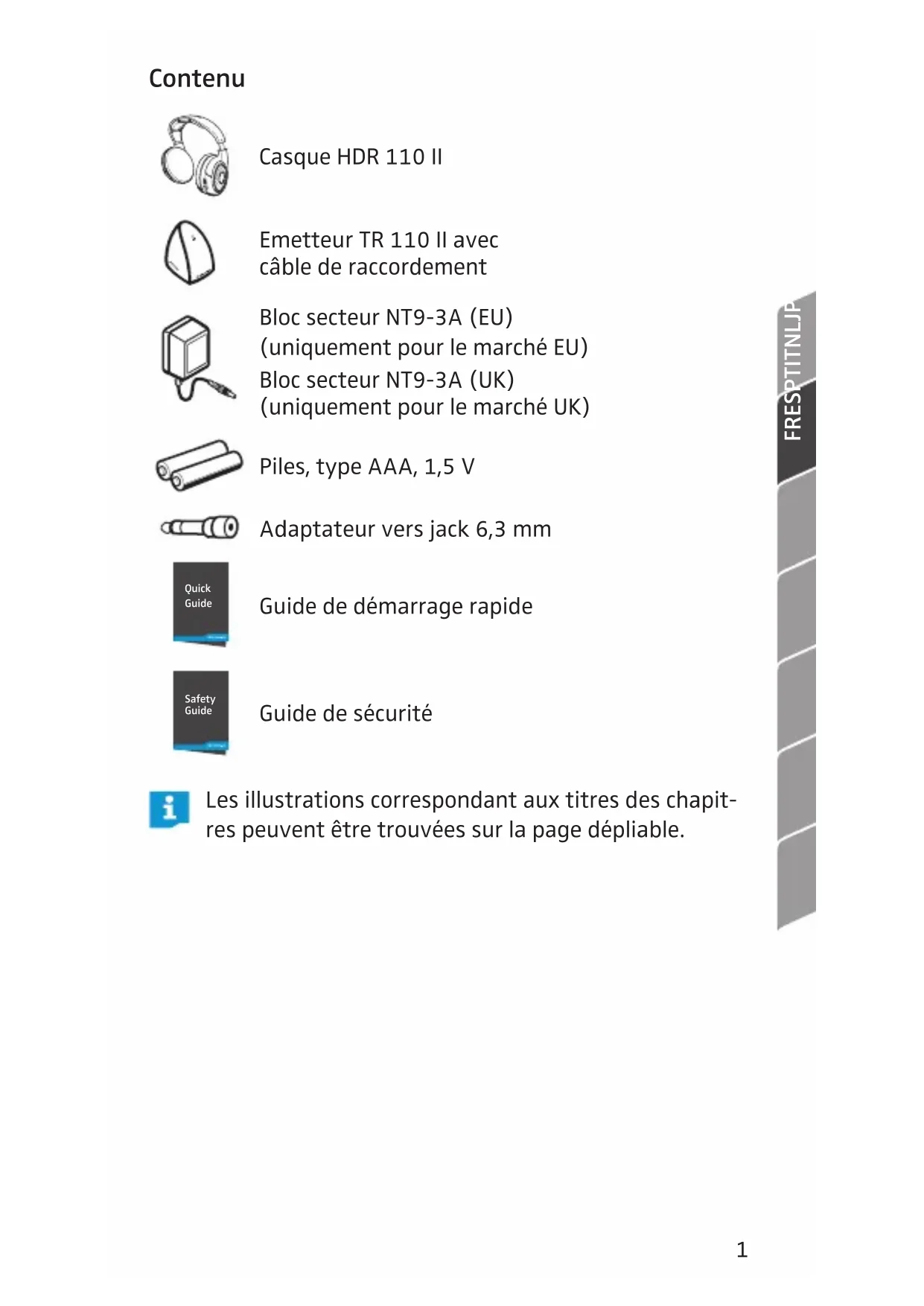 Contenu

Casque HDR 110 II

Emetteur TR 110 II avec câble de raccordement

Bloc secteur NT9-3A (EU) (uniquement pour le marché EU)
Bloc secteur NT9-3A (UK) (uniquement pour le marché UK)

Piles, type AAA, 1,5 V

Adaptateur vers jack 6,3 mm

Quick Guide

Guide de démarrage rapide

Safety Guide

Guide de sécurité

Les illustrations correspondant aux titres des chapitres peuvent être trouvées sur la page dépliable.

FRESPTITNLJP

1